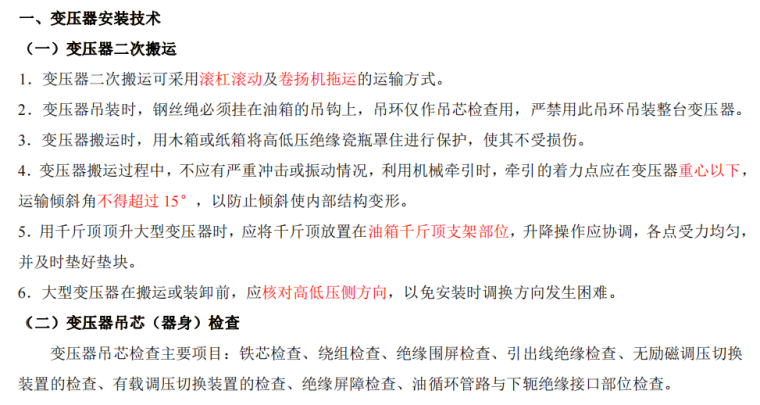 一、变压器安装技术

（一）变压器二次搬运

1．变压器二次搬运可采用滚杠滚动及卷扬机拖运的运输方式。

2．变压器吊装时，钢丝绳必须挂在油箱的吊钩上，吊环仅作吊芯检查用，严禁用此吊环吊装整台变压器。

3．变压器搬运时，用木箱或纸箱将高低压绝缘瓷瓶罩住进行保护，使其不受损伤。

4．变压器搬运过程中，不应有严重冲击或振动情况，利用机械牵引时，牵引的着力点应在变压器重心以下，运输倾斜角不得超过15°，以防止倾斜使内部结构变形。

5．用千斤顶顶升大型变压器时，应将千斤顶放置在油箱千斤顶支架部位，升降操作应协调，各点受力均匀，并及时垫好垫块。

6．大型变压器在搬运或装卸前，应核对高低压侧方向，以免安装时调换方向发生困难。

（二）变压器吊芯（器身）检查

变压器吊芯检查主要项目：铁芯检查、绕组检查、绝缘围屏检查、引出线绝缘检查、无励磁调压切换装置的检查、有载调压切换装置的检查、绝缘屏障检查、油循环管路与下轭绝缘接口部位检查。